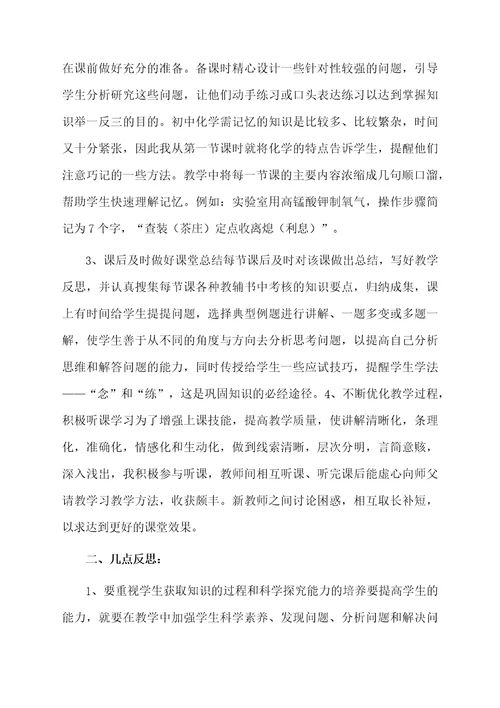 在课前做好充分的准备。备课时精心设计一些针对性较强的问题，引导学生分析研究这些问题，让他们动手练习或口头表达练习以达到掌握知识举一反三的目的。初中化学需记忆的知识是比较多、比较繁杂，时间又十分紧张，因此我从第一节课时就将化学的特点告诉学生，提醒他们注意巧记的一些方法。教学中将每一节课的主要内容浓缩成几句顺口溜，帮助学生快速理解记忆。例如：实验室用高锰酸钾制氧气，操作步骤简记为7个字，“查装（茶庄）定点收离熄（利息）”。

3、课后及时做好课堂总结每节课后及时对该课做出总结，写好教学反思，并认真搜集每节课各种教辅书中考核的知识要点，归纳成集，课上有时间给学生提提问题，选择典型例题进行讲解、一题多变或多题一解，使学生善于从不同的角度与方向去分析思考问题，以提高自己分析思维和解答问题的能力，同时传授给学生一些应试技巧，提醒学生学法——“念”和“练”，这是巩固知识的必经途径。4、不断优化教学过程，积极听课学习为了增强上课技能，提高教学质量，使讲解清晰化，条理化，准确化，情感化和生动化，做到线索清晰，层次分明，言简意赅，深入浅出，我积极参与听课，教师间相互听课、听完课后能虚心向师父请教学习教学方法，收获颇丰。新教师之间讨论困惑，相互取长补短，以求达到更好的课堂效果。

二、几点反思：

1、要重视学生获取知识的过程和科学探究能力的培养要提高学生的能力，就要在教学中加强学生科学素养、发现问题、分析问题和解决问